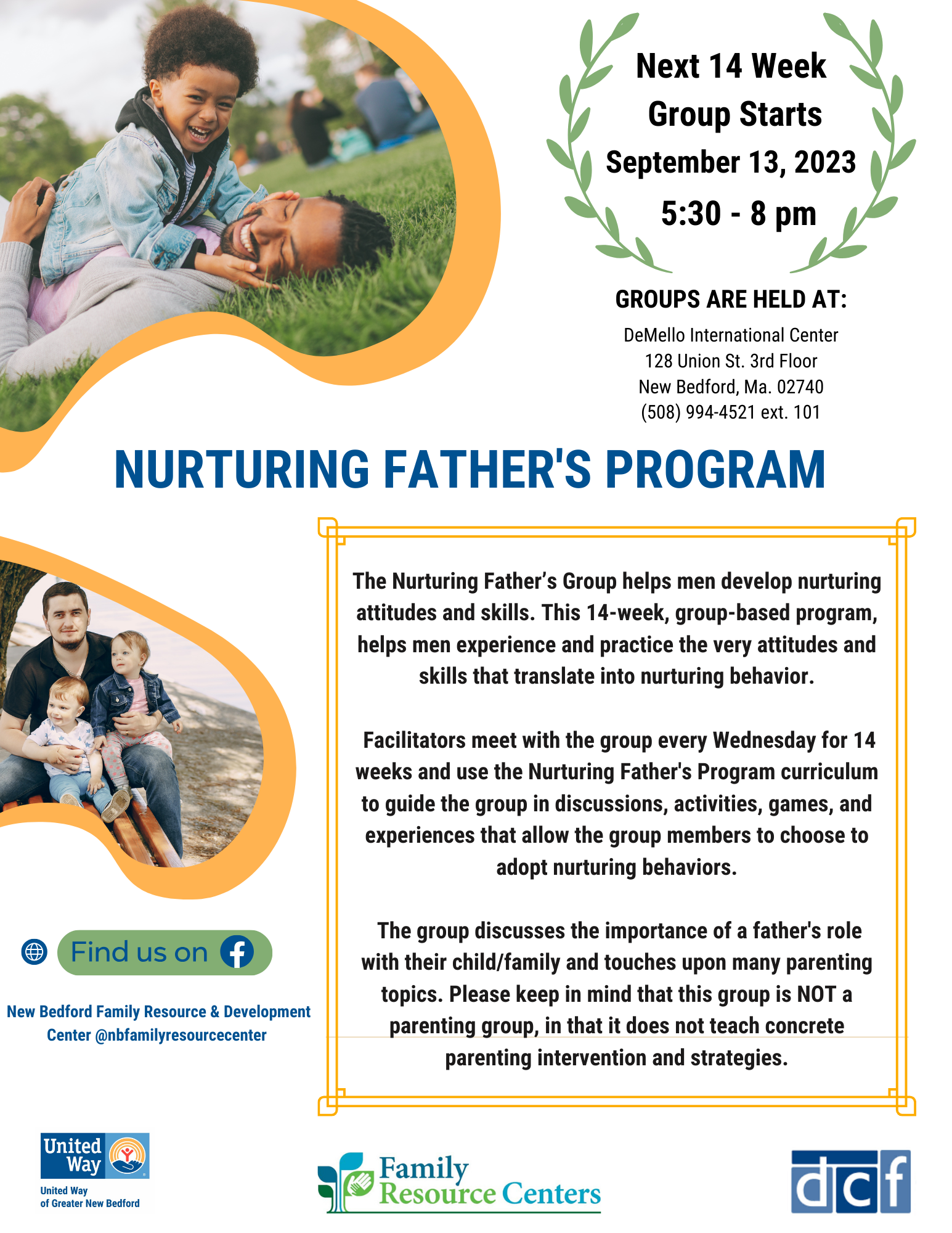 Next 14 Week Group Starts September 13, 2023 5:30 - 8 pm

GROUPS ARE HELD AT:

DeMello International Center
128 Union St. 3rd Floor
New Bedford, Ma. 02740
(508) 994-4521 ext. 101

NURTURING FATHER'S PROGRAM

The Nurturing Father's Group helps men develop nurturing attitudes and skills. This 14-week, group-based program, helps men experience and practice the very attitudes and skills that translate into nurturing behavior.

Facilitators meet with the group every Wednesday for 14 weeks and use the Nurturing Father's Program curriculum to guide the group in discussions, activities, games, and experiences that allow the group members to choose to adopt nurturing behaviors.

The group discusses the importance of a father's role with their child/family and touches upon many parenting topics. Please keep in mind that this group is NOT a parenting group, in that it does not teach concrete parenting intervention and strategies.

Find us on

New Bedford Family Resource & Development Center @nbfamilyresourcecenter

United Way

United Way of Greater New Bedford

Family Resource Centers

dcf